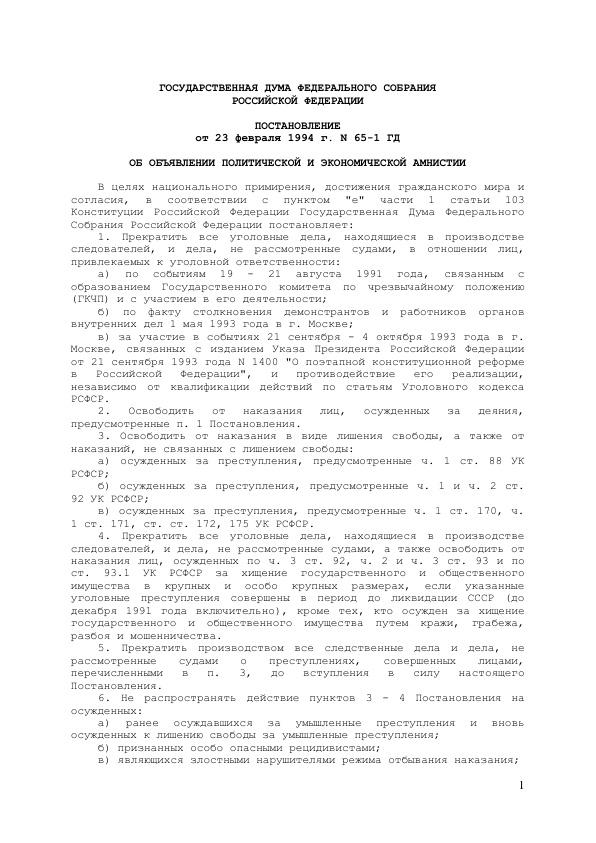 ГОСУДАРСТВЕННАЯ ДУМА ФЕДЕРАЛЬНОГО СОБРАНИЯ
РОССИЙСКОЙ ФЕДЕРАЦИИ

ПОСТАНОВЛЕНИЕ
от 23 февраля 1994 г. N 65-1 ГД

ОБ ОБЪЯВЛЕНИИ ПОЛИТИЧЕСКОЙ И ЭКОНОМИЧЕСКОЙ АМНИСТИИ

В целях национального примирения, достижения гражданского мира и согласия, в соответствии с пунктом "е" части 1 статьи 103 Конституции Российской Федерации Государственная Дума Федерального Собрания Российской Федерации постановляет:

1. Прекратить все уголовные дела, находящиеся в производстве следователей, и дела, не рассмотренные судами, в отношении лиц, привлекаемых к уголовной ответственности:

а) по событиям 19 - 21 августа 1991 года, связанным с образованием Государственного комитета по чрезвычайному положению (ГКЧП) и с участием в его деятельности;

б) по факту столкновения демонстрантов и работников органов внутренних дел 1 мая 1993 года в г. Москве;

в) за участие в событиях 21 сентября - 4 октября 1993 года в г. Москве, связанных с изданием Указа Президента Российской Федерации от 21 сентября 1993 года N 1400 "О поэтапной конституционной реформе в Российской Федерации", и противодействие его реализации, независимо от квалификации действий по статьям Уголовного кодекса РСФСР.

2. Освободить от наказания лиц, осужденных за деяния, предусмотренные п. 1 Постановления.

3. Освободить от наказания в виде лишения свободы, а также от наказаний, не связанных с лишением свободы:

а) осужденных за преступления, предусмотренные ч. 1 ст. 88 УК РСФСР;

б) осужденных за преступления, предусмотренные ч. 1 и ч. 2 ст. 92 УК РСФСР;

в) осужденных за преступления, предусмотренные ч. 1 ст. 170, ч. 1 ст. 171, ст. ст. 172, 175 УК РСФСР.

4. Прекратить все уголовные дела, находящиеся в производстве следователей, и дела, не рассмотренные судами, а также освободить от наказания лиц, осужденных по ч. 3 ст. 92, ч. 2 и ч. 3 ст. 93 и по ст. 93.1 УК РСФСР за хищение государственного и общественного имущества в крупных и особо крупных размерах, если указанные уголовные преступления совершены в период до ликвидации СССР (до декабря 1991 года включительно), кроме тех, кто осужден за хищение государственного и общественного имущества путем кражи, грабежа, разбоя и мошенничества.

5. Прекратить производством все следственные дела и дела, не рассмотренные судами о преступлениях, совершенных лицами, перечисленными в п. 3, до вступления в силу настоящего Постановления.

6. Не распространять действие пунктов 3 - 4 Постановления на осужденных:

а) ранее осуждавшихся за умышленные преступления и вновь осужденных к лишению свободы за умышленные преступления;

б) признанных особо опасными рецидивистами;

в) являющихся злостными нарушителями режима отбывания наказания;

1